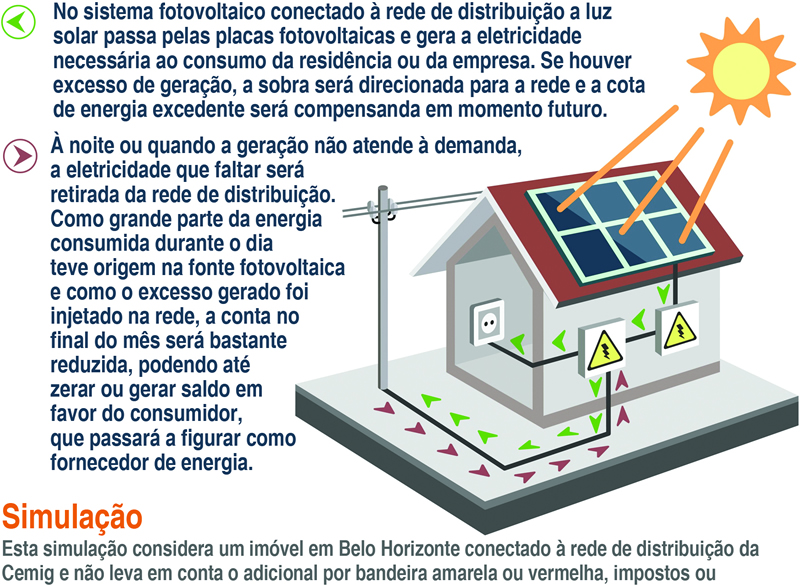 No sistema fotovoltaico conectado à rede de distribuição a luz solar passa pelas placas fotovoltaicas e gera a eletricidade necessária ao consumo da residência ou da empresa. Se houver excesso de geração, a sobra será direcionada para a rede e a cota de energia excedente será compensanda em momento futuro.

À noite ou quando a geração não atende à demanda, a eletricidade que faltar será retirada da rede de distribuição. Como grande parte da energia consumida durante o dia teve origem na fonte fotovoltaica e como o excesso gerado foi injetado na rede, a conta no final do mês será bastante reduzida, podendo até zerar ou gerar saldo em favor do consumidor, que passará a figurar como fornecedor de energia.

Simulação

Esta simulação considera um imóvel em Belo Horizonte conectado à rede de distribuição da Cemig e não leva em conta o adicional por bandeira amarela ou vermelha, impostos ou